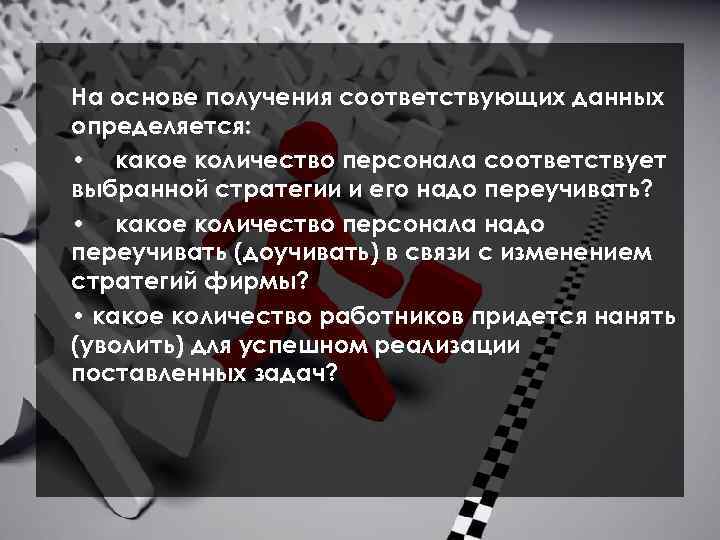 На основе получения соответствующих данных определяется:

• какое количество персонала соответствует выбранной стратегии и его надо переучивать?

• какое количество персонала надо переучивать (доучивать) в связи с изменением стратегий фирмы?

• какое количество работников придется нанять (уволить) для успешном реализации поставленных задач?